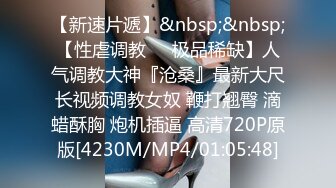 【新速片遞】&nbsp;&nbsp;【性虐调教　极品稀缺】人气调教大神『沧桑』最新大尺长视频调教女奴 鞭打翘臀 滴蜡酥胸 炮机插逼 高清720P原版[4230M/MP4/01:05:48]